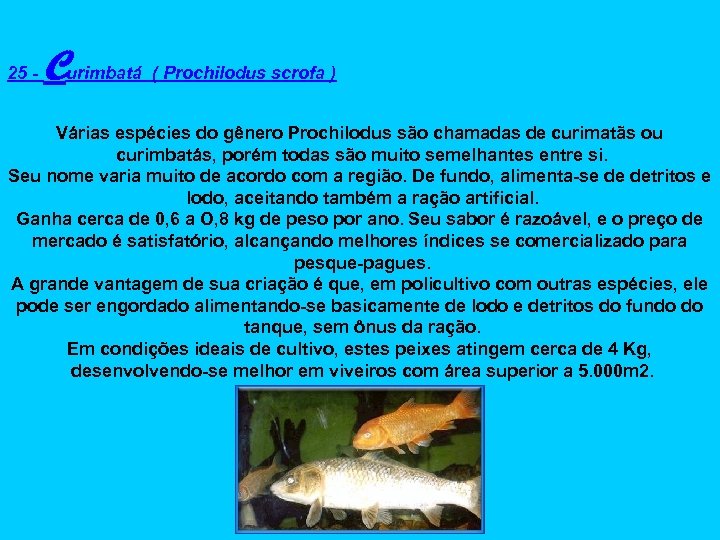 25 - Curimbatá ( Prochilodus scrofa )

Várias espécies do gênero Prochilodus são chamadas de curimatãs ou curimbatás, porém todas são muito semelhantes entre si.

Seu nome varia muito de acordo com a região. De fundo, alimenta-se de detritos e lodo, aceitando também a ração artificial.

Ganha cerca de 0,6 a O,8 kg de peso por ano. Seu sabor é razoável, e o preço de mercado é satisfatório, alcançando melhores índices se comercializado para pesque-pagues.

A grande vantagem de sua criação é que, em policultivo com outras espécies, ele pode ser engordado alimentando-se basicamente de lodo e detritos do fundo do tanque, sem ônus da ração.

Em condições ideais de cultivo, estes peixes atingem cerca de 4 Kg, desenvolvendo-se melhor em viveiros com área superior a 5.000m2.